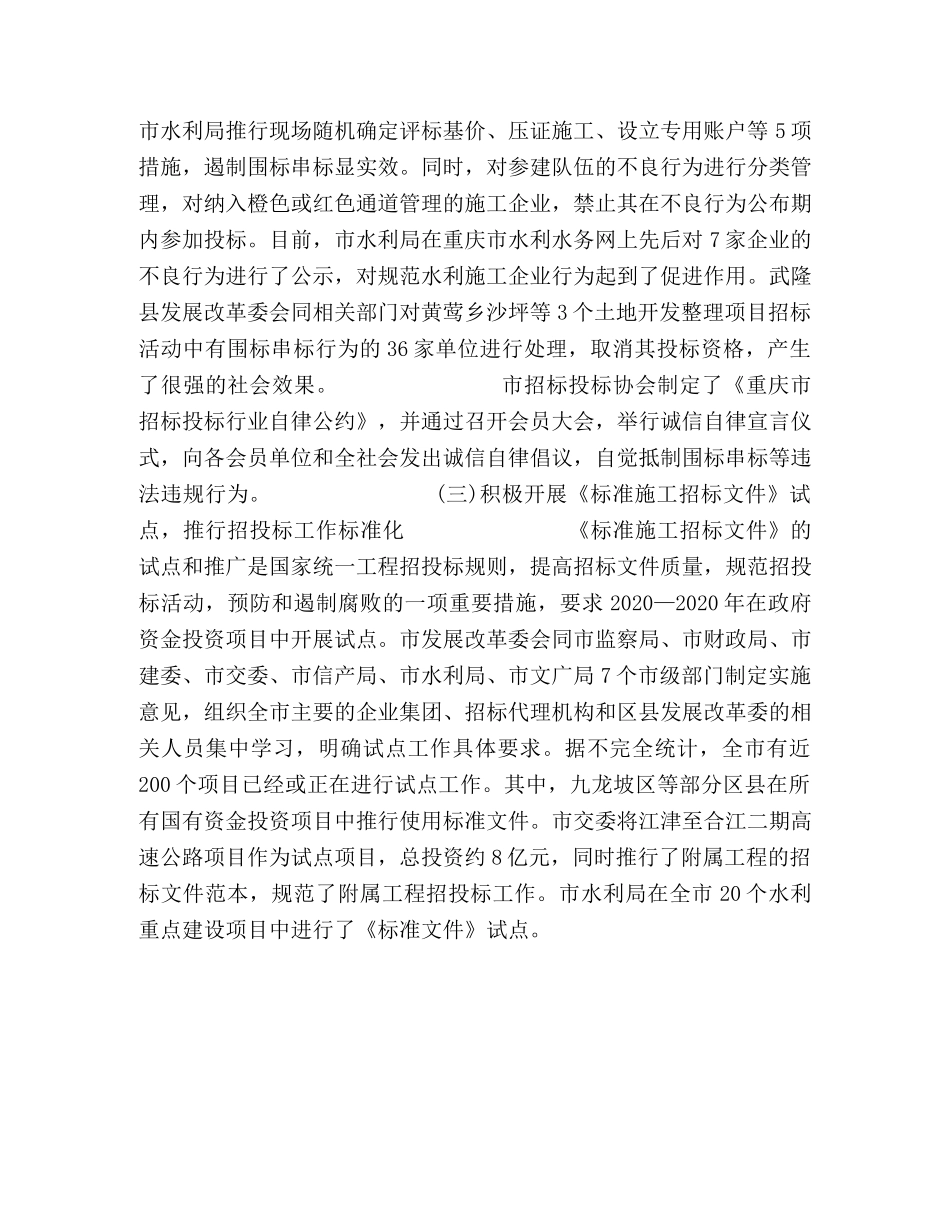 市水利局推行现场随机确定评标基价、压证施工、设立专用账户等 5 项措施，遏制围标串标显实效。同时，对参建队伍的不良行为进行分类管理，对纳入橙色或红色通道管理的施工企业，禁止其在不良行为公布期内参加投标。目前，市水利局在重庆市水利水务网上先后对 7 家企业的不良行为进行了公示，对规范水利施工企业行为起到了促进作用。武隆县发展改革委会同相关部门对黄莺乡沙坪等 3 个土地开发整理项目招标活动中有围标串标行为的 36 家单位进行处理，取消其投标资格，产生了很强的社会效果。 市招标投标协会制定了《重庆市招标投标行业自律公约》，并通过召开会员大会，举行诚信自律宣言仪式，向各会员单位和全社会发出诚信自律倡议，自觉抵制围标串标等违法违规行为。 (三)积极开展《标准施工招标文件》试点，推行招投标工作标准化 《标准施工招标文件》的试点和推广是国家统一工程招投标规则，提高招标文件质量，规范招投标活动，预防和遏制腐败的一项重要措施，要求 2020—2020 年在政府资金投资项目中开展试点。市发展改革委会同市监察局、市财政局、市建委、市交委、市信产局、市水利局、市文广局 7 个市级部门制定实施意见，组织全市主要的企业集团、招标代理机构和区县发展改革委的相关人员集中学习，明确试点工作具体要求。据不完全统计，全市有近 200 个项目已经或正在进行试点工作。其中，九龙坡区等部分区县在所有国有资金投资项目中推行使用标准文件。市交委将江津至合江二期高速公路项目作为试点项目，总投资约 8 亿元，同时推行了附属工程的招标文件范本，规范了附属工程招投标工作。市水利局在全市 20 个水利重点建设项目中进行了《标准文件》试点。